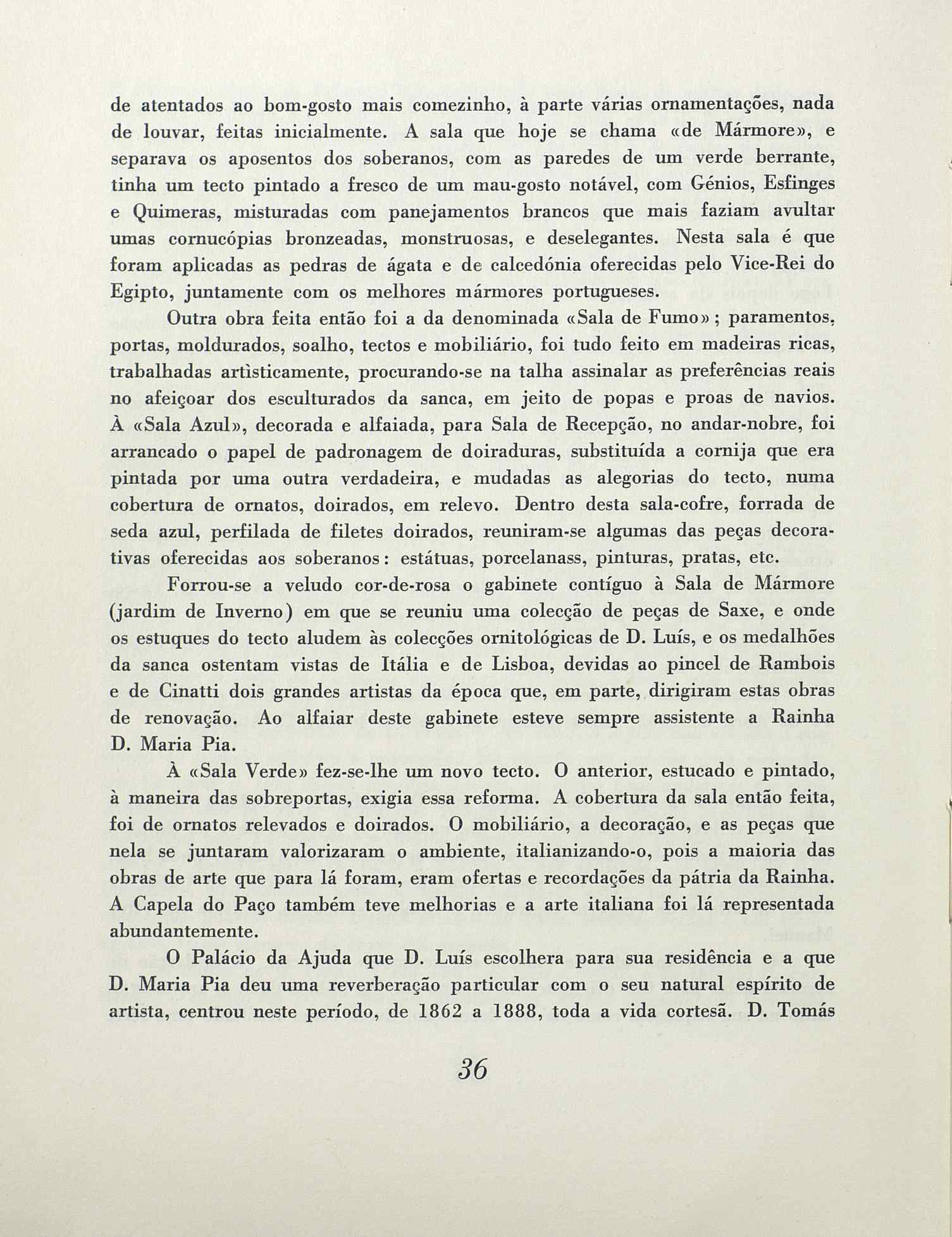 de atentados ao bom-gosto mais comezinho, à parte várias ornamentações, nada de louvar, feitas inicialmente. A sala que hoje se chama «de Mármore», e separava os aposentos dos soberanos, com as paredes de um verde berrante, tinha um tecto pintado a fresco de um mau-gosto notável, com Génios, Esfinges e Quimeras, misturadas com panejamentos brancos que mais faziam avultar umas cornucópias bronzeadas, monstruosas, e deselegantes. Nesta sala é que foram aplicadas as pedras de ágata e de calcedónia oferecidas pelo Vice-Rei do Egipto, juntamente com os melhores mármores portugueses.

Outra obra feita então foi a da denominada «Sala de Fumo»; paramentos, portas, moldurados, soalho, tectos e mobiliário, foi tudo feito em madeiras ricas, trabalhadas artìsticamente, procurando-se na talha assinalar as preferências reais no afeiçoar dos esculturados da sanca, em jeito de popas e proas de navios. À «Sala Azul», decorada e alfaiada, para Sala de Recepção, no andar-nobre, foi arrancado o papel de padronagem de doiraduras, substituída a cornija que era pintada por uma outra verdadeira, e mudadas as alegorias do tecto, numa cobertura de ornatos, doirados, em relevo. Dentro desta sala-cofre, forrada de seda azul, perfilada de filetes doirados, reuniram-se algumas das peças decorativas oferecidas aos soberanos: estátuas, porcelanass, pinturas, pratas, etc.

Forrou-se a veludo cor-de-rosa o gabinete contíguo à Sala de Mármore (jardim de Inverno) em que se reuniu uma colecção de peças de Saxe, e onde os estuques do tecto aludem às colecções ornitológicas de D. Luís, e os medalhões da sanca ostentam vistas de Itália e de Lisboa, devidas ao pincel de Rambois e de Cinatti dois grandes artistas da época que, em parte, dirigiram estas obras de renovação. Ao alfaiar deste gabinete esteve sempre assistente a Rainha D. Maria Pia.

À «Sala Verde» fez-se-lhe um novo tecto. O anterior, estucado e pintado, à maneira das sobreportas, exigia essa reforma. A cobertura da sala então feita, foi de ornatos relevados e doirados. O mobiliário, a decoração, e as peças que nela se juntaram valorizaram o ambiente, italianizando-o, pois a maioria das obras de arte que para lá foram, eram ofertas e recordações da pátria da Rainha. A Capela do Paço também teve melhorias e a arte italiana foi lá representada abundantemente.

O Palácio da Ajuda que D. Luís escolhera para sua residência e a que D. Maria Pia deu uma reverberação particular com o seu natural espírito de artista, centrou neste período, de 1862 a 1888, toda a vida cortesã. D. Tomás

36